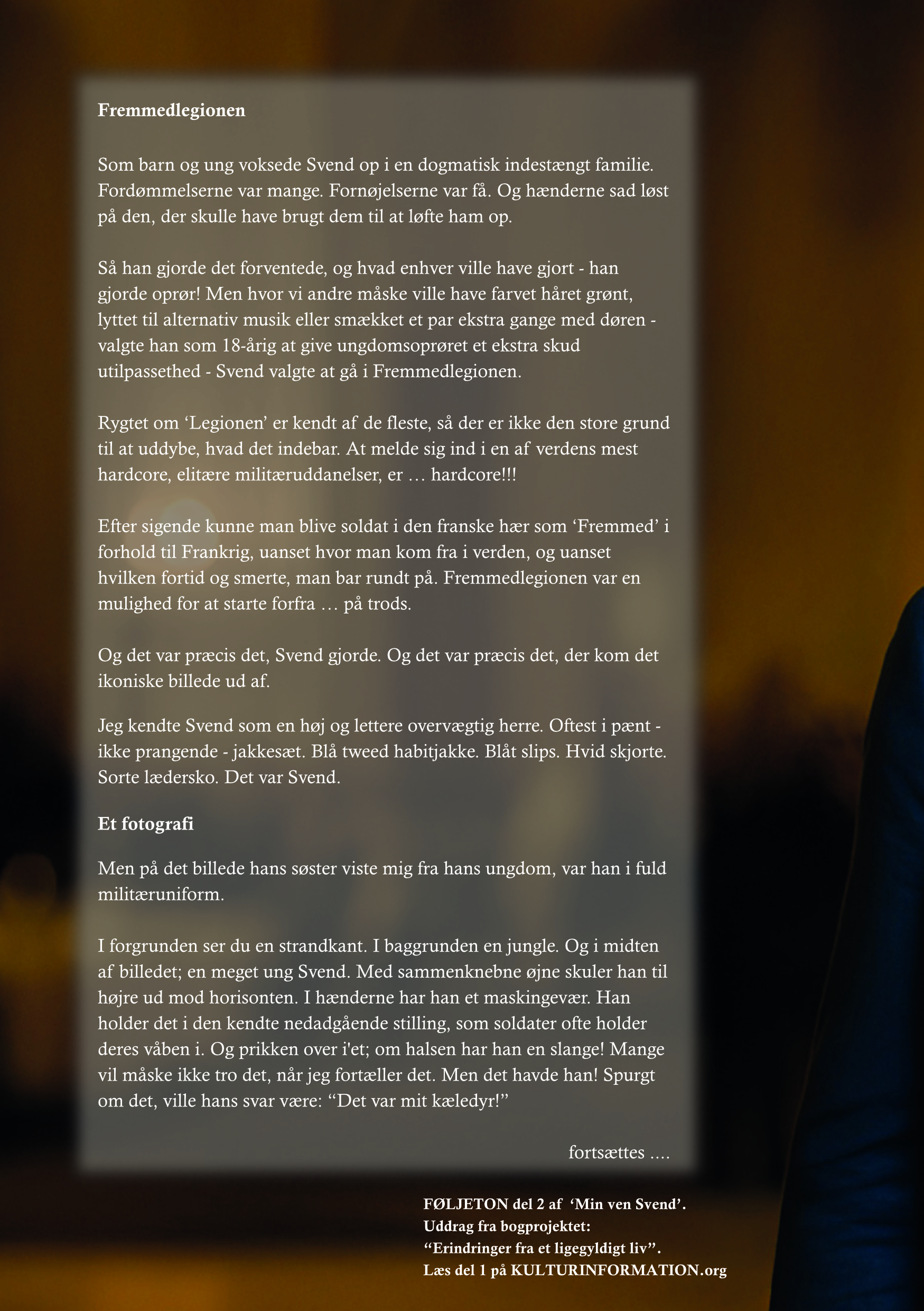 Fremmedlegionen

Som barn og ung voksede Svend op i en dogmatisk indestængt familie. Fordømmelserne var mange. Fornøjelserne var få. Og hænderne sad løst på den, der skulle have brugt dem til at løfte ham op.

Så han gjorde det forventede, og hvad enhver ville have gjort - han gjorde oprør! Men hvor vi andre måske ville have farvet håret grønt, lyttet til alternativ musik eller smækket et par ekstra gange med døren - valgte han som 18-årig at give ungdomsoprøret et ekstra skud utilpassethed - Svend valgte at gå i Fremmedlegionen.

Rygtet om 'Legionen' er kendt af de fleste, så der er ikke den store grund til at uddybe, hvad det indebar. At melde sig ind i en af verdens mest hardcore, elitære militæruddanelser, er … hardcore!!!

Efter sigende kunne man blive soldat i den franske hær som 'Fremmed' i forhold til Frankrig, uanset hvor man kom fra i verden, og uanset hvilken fortid og smerte, man bar rundt på. Fremmedlegionen var en mulighed for at starte forfra … på trods.

Og det var præcis det, Svend gjorde. Og det var præcis det, der kom det ikoniske billede ud af.

Jeg kendte Svend som en høj og lettere overvægtig herre. Oftest i pænt - ikke prangende - jakkesæt. Blå tweed habitjakke. Blåt slips. Hvid skjorte. Sorte lædersko. Det var Svend.

Et fotografi

Men på det billede hans søster viste mig fra hans ungdom, var han i fuld militæruniform.

I forgrunden ser du en strandkant. I baggrunden en jungle. Og i midten af billedet; en meget ung Svend. Med sammenknebne øjne skuler han til højre ud mod horisonten. I hænderne har han et maskingevær. Han holder det i den kendte nedadgående stilling, som soldater ofte holder deres våben i. Og prikken over i'et; om halsen har han en slange! Mange vil måske ikke tro det, når jeg fortæller det. Men det havde han! Spurgt om det, ville hans svar være: "Det var mit kæledyr!"

fortsættes ….

FØLJETON del 2 af 'Min ven Svend'.
Uddrag fra bogprojektet:
"Erindringer fra et ligegyldigt liv".
Læs del 1 på KULTURINFORMATION.org